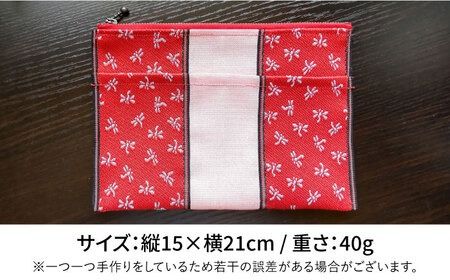 サイズ:縦15×横21cm / 重さ:40g
※一つ一つ手作りをしているため若干の誤差がある場合がございます。